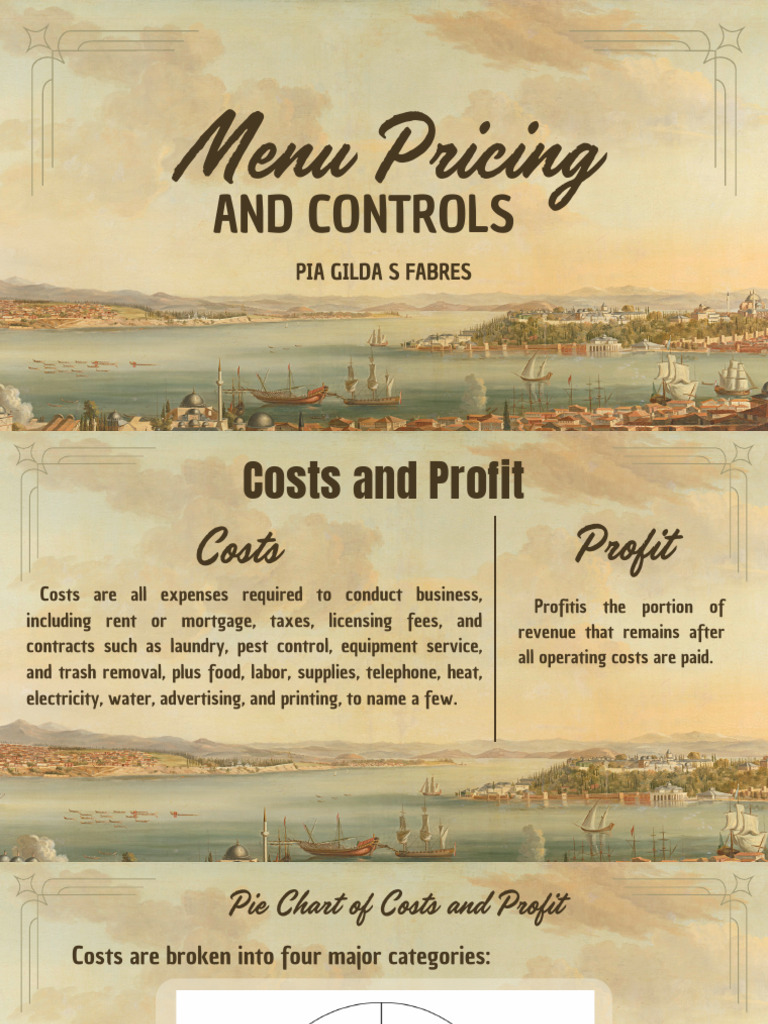 Menu Pricing
AND CONTROLS

PIA GILDA S FABRES

Costs and Profit

Costs

Costs are all expenses required to conduct business, including rent or mortgage, taxes, licensing fees, and contracts such as laundry, pest control, equipment service, and trash removal, plus food, labor, supplies, telephone, heat, electricity, water, advertising, and printing, to name a few.

Profit

Profitis the portion of revenue that remains after all operating costs are paid.

Pie Chart of Costs and Profit

Costs are broken into four major categories: